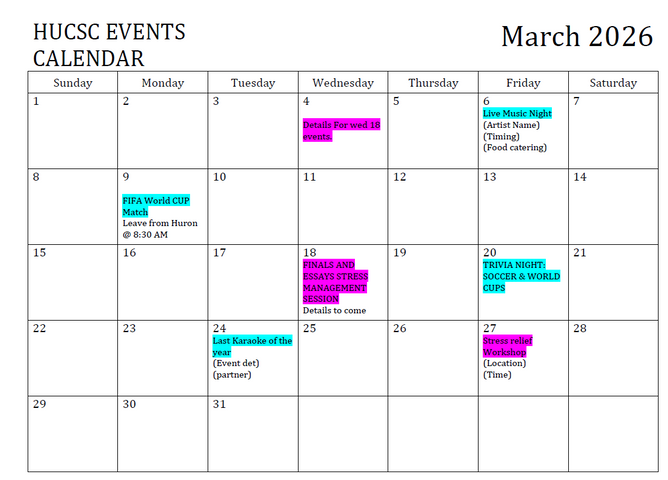 HUCSC EVENTS CALENDAR

March 2026

| Sunday | Monday | Tuesday | Wednesday | Thursday | Friday | Saturday |
|---|---|---|---|---|---|---|
| 1 | 2 | 3 | 4 Details For wed 18 events. | 5 | 6 Live Music Night (Artist Name) (Timing) (Food catering) | 7 |
| 8 | 9 FIFA World CUP Match Leave from Huron @ 8:30 AM | 10 | 11 | 12 | 13 | 14 |
| 15 | 16 | 17 | 18 FINALS AND ESSAYS STRESS MANAGEMENT SESSION Details to come | 19 | 20 TRIVIA NIGHT: SOCCER & WORLD CUPS | 21 |
| 22 | 23 | 24 Last Karaoke of the year (Event det) (partner) | 25 | 26 | 27 Stress relief Workshop (Location) (Time) | 28 |
| 29 | 30 | 31 |  |  |  |  |